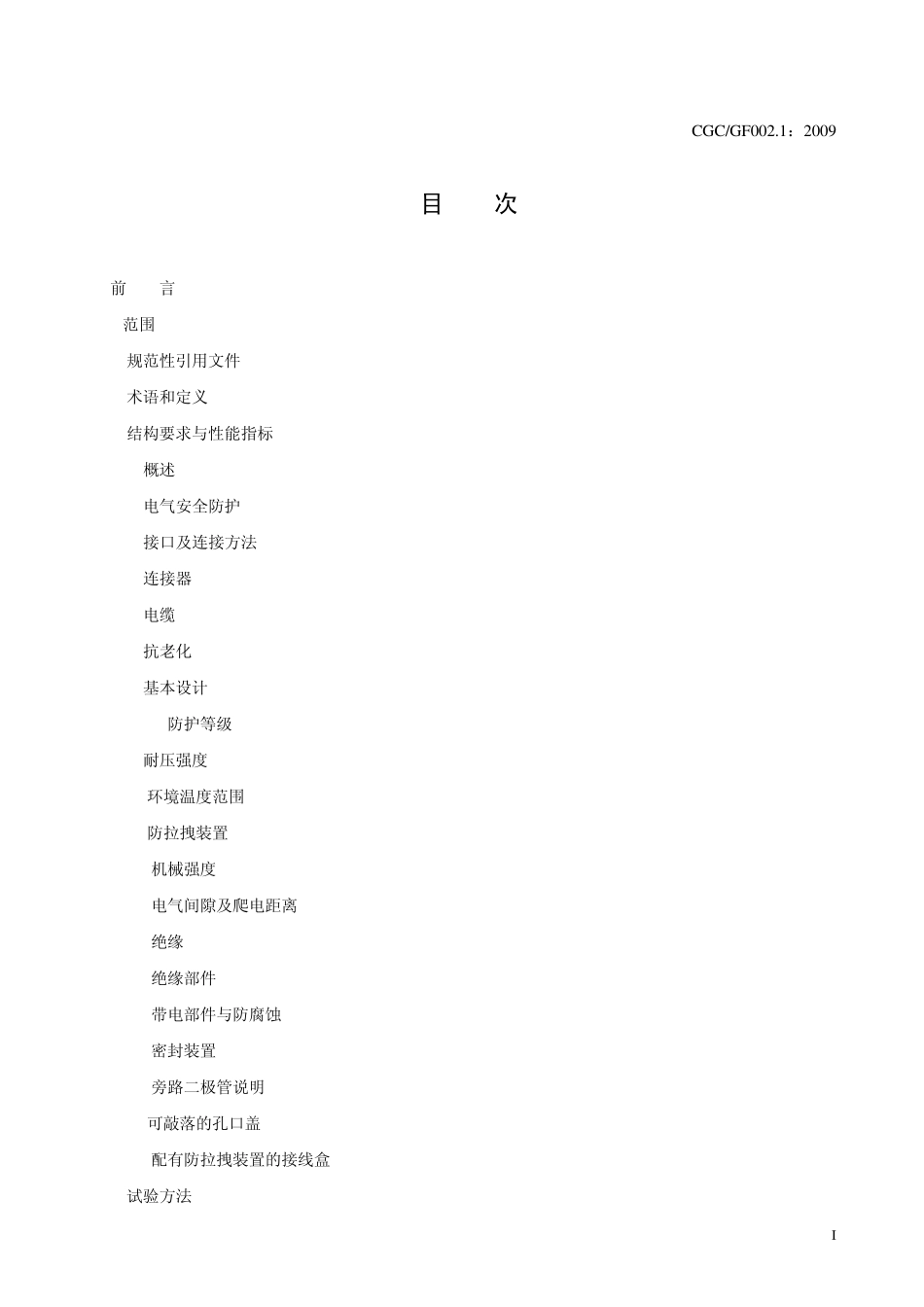 CGC/GF002.1：2009

目　次

前　言
范围
规范性引用文件
术语和定义
结构要求与性能指标
概述
电气安全防护
接口及连接方法
连接器
电缆
抗老化
基本设计
防护等级
耐压强度
环境温度范围
防拉拽装置
机械强度
电气间隙及爬电距离
绝缘
绝缘部件
带电部件与防腐蚀
密封装置
旁路二极管说明
可敲落的孔口盖
配有防拉拽装置的接线盒
试验方法

I